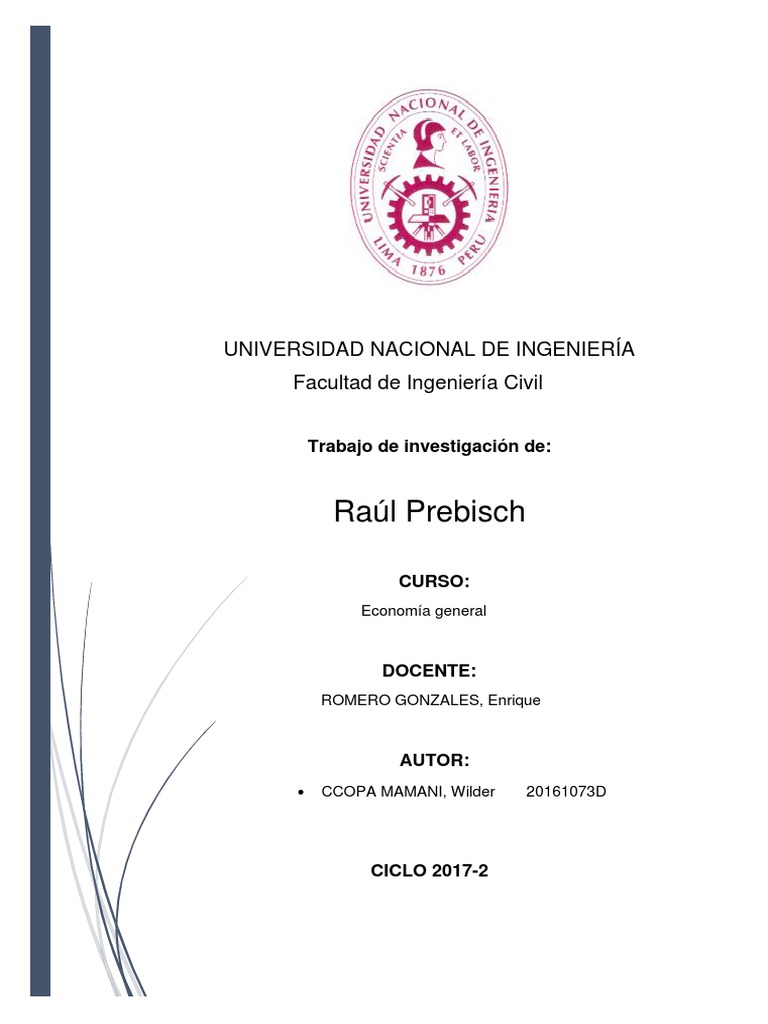 UNIVERSIDAD NACIONAL DE INGENIERIA
SCIENTIA ET LABOR
LIMA 1876 PERU

UNIVERSIDAD NACIONAL DE INGENIERÍA
Facultad de Ingeniería Civil

Trabajo de investigación de:

Raúl Prebisch

CURSO:
Economía general

DOCENTE:
ROMERO GONZALES, Enrique

AUTOR:
• CCOPA MAMANI, Wilder 20161073D

CICLO 2017-2